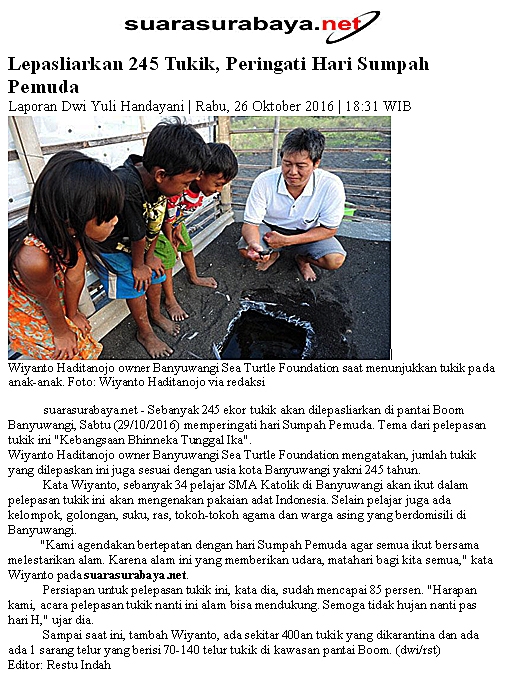 suarasurabaya.net

Lepasliarkan 245 Tukik, Peringati Hari Sumpah Pemuda

Laporan Dwi Yuli Handayani | Rabu, 26 Oktober 2016 | 18:31 WIB

Wiyanto Haditanojo owner Banyuwangi Sea Turtle Foundation saat menunjukkan tukik pada anak-anak. Foto: Wiyanto Haditanojo via redaksi

suarasurabaya.net - Sebanyak 245 ekor tukik akan dilepasliarkan di pantai Boom Banyuwangi, Sabtu (29/10/2016) memperingati hari Sumpah Pemuda. Tema dari pelepasan tukik ini "Kebangsaan Bhinneka Tunggal Ika".

Wiyanto Haditanojo owner Banyuwangi Sea Turtle Foundation mengatakan, jumlah tukik yang dilepaskan ini juga sesuai dengan usia kota Banyuwangi yakni 245 tahun.

Kata Wiyanto, sebanyak 34 pelajar SMA Katolik di Banyuwangi akan ikut dalam pelepasan tukik ini akan mengenakan pakaian adat Indonesia. Selain pelajar juga ada kelompok, golongan, suku, ras, tokoh-tokoh agama dan warga asing yang berdomisili di Banyuwangi.

"Kami agendakan bertepatan dengan hari Sumpah Pemuda agar semua ikut bersama melestarikan alam. Karena alam ini yang memberikan udara, matahari bagi kita semua," kata Wiyanto pada suarasurabaya.net.

Persiapan untuk pelepasan tukik ini, kata dia, sudah mencapai 85 persen. "Harapan kami, acara pelepasan tukik nanti ini alam bisa mendukung. Semoga tidak hujan nanti pas hari H," ujar dia.

Sampai saat ini, tambah Wiyanto, ada sekitar 400an tukik yang dikarantina dan ada ada 1 sarang telur yang berisi 70-140 telur tukik di kawasan pantai Boom. (dwi/rst)

Editor: Restu Indah